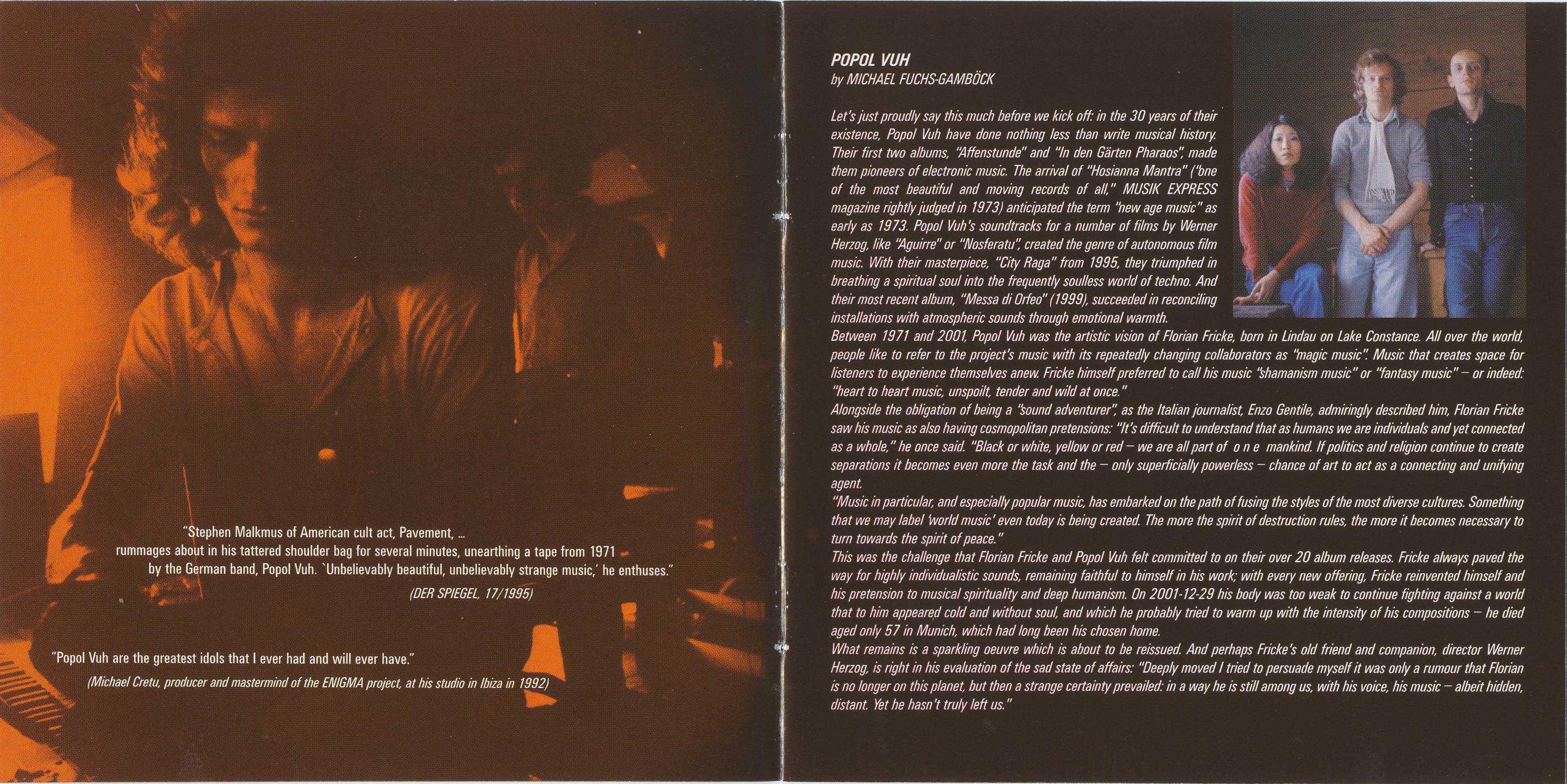 "Stephen Malkmus of American cult act, Pavement, ... rummages about in his tattered shoulder bag for several minutes, unearthing a tape from 1971 by the German band, Popol Vuh. `Unbelievably beautiful, unbelievably strange music,' he enthuses."

(DER SPIEGEL, 17/1995)

"Popol Vuh are the greatest idols that I ever had and will ever have."

(Michael Cretu, producer and mastermind of the ENIGMA project, at his studio in Ibiza in 1992)

POPOL VUH
by MICHAEL FUCHS-GAMBÖCK

Let's just proudly say this much before we kick off: in the 30 years of their existence, Popol Vuh have done nothing less than write musical history. Their first two albums, "Affenstunde" and "In den Gärten Pharaos", made them pioneers of electronic music. The arrival of "Hosianna Mantra" ("one of the most beautiful and moving records of all," MUSIK EXPRESS magazine rightly judged in 1973) anticipated the term "new age music" as early as 1973. Popol Vuh's soundtracks for a number of films by Werner Herzog, like "Aguirre" or "Nosferatu", created the genre of autonomous film music. With their masterpiece, "City Raga" from 1995, they triumphed in breathing a spiritual soul into the frequently soulless world of techno. And their most recent album, "Messa di Orfeo" (1999), succeeded in reconciling installations with atmospheric sounds through emotional warmth.
Between 1971 and 2001, Popol Vuh was the artistic vision of Florian Fricke, born in Lindau on Lake Constance. All over the world, people like to refer to the project's music with its repeatedly changing collaborators as "magic music". Music that creates space for listeners to experience themselves anew. Fricke himself preferred to call his music "shamanism music" or "fantasy music" – or indeed: "heart to heart music, unspoilt, tender and wild at once."
Alongside the obligation of being a "sound adventurer", as the Italian journalist, Enzo Gentile, admiringly described him, Florian Fricke saw his music as also having cosmopolitan pretensions: "It's difficult to understand that as humans we are individuals and yet connected as a whole," he once said. "Black or white, yellow or red – we are all part of o n e mankind. If politics and religion continue to create separations it becomes even more the task and the – only superficially powerless – chance of art to act as a connecting and unifying agent.
"Music in particular, and especially popular music, has embarked on the path of fusing the styles of the most diverse cultures. Something that we may label 'world music' even today is being created. The more the spirit of destruction rules, the more it becomes necessary to turn towards the spirit of peace."
This was the challenge that Florian Fricke and Popol Vuh felt committed to on their over 20 album releases. Fricke always paved the way for highly individualistic sounds, remaining faithful to himself in his work; with every new offering, Fricke reinvented himself and his pretension to musical spirituality and deep humanism. On 2001-12-29 his body was too weak to continue fighting against a world that to him appeared cold and without soul, and which he probably tried to warm up with the intensity of his compositions – he died aged only 57 in Munich, which had long been his chosen home.
What remains is a sparkling oeuvre which is about to be reissued. And perhaps Fricke's old friend and companion, director Werner Herzog, is right in his evaluation of the sad state of affairs: "Deeply moved I tried to persuade myself it was only a rumour that Florian is no longer on this planet, but then a strange certainty prevailed: in a way he is still among us, with his voice, his music – albeit hidden, distant. Yet he hasn't truly left us."